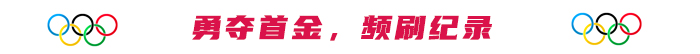 勇夺首金，频刷纪录